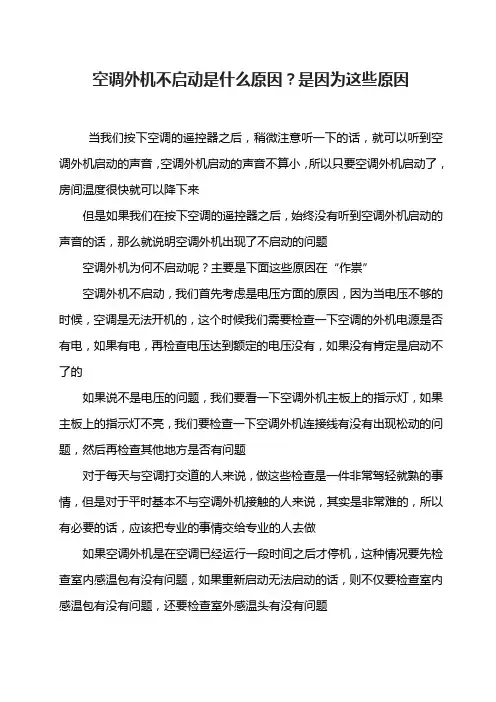 空调外机不启动是什么原因？是因为这些原因

当我们按下空调的遥控器之后，稍微注意听一下的话，就可以听到空调外机启动的声音，空调外机启动的声音不算小，所以只要空调外机启动了，房间温度很快就可以降下来

但是如果我们在按下空调的遥控器之后，始终没有听到空调外机启动的声音的话，那么就说明空调外机出现了不启动的问题

空调外机为何不启动呢？主要是下面这些原因在“作祟”

空调外机不启动，我们首先考虑是电压方面的原因，因为当电压不够的时候，空调是无法开机的，这个时候我们需要检查一下空调的外机电源是否有电，如果有电，再检查电压达到额定的电压没有，如果没有肯定是启动不了的

如果说不是电压的问题，我们要看一下空调外机主板上的指示灯，如果主板上的指示灯不亮，我们要检查一下空调外机连接线有没有出现松动的问题，然后再检查其他地方是否有问题

对于每天与空调打交道的人来说，做这些检查是一件非常驾轻就熟的事情，但是对于平时基本不与空调外机接触的人来说，其实是非常难的，所以有必要的话，应该把专业的事情交给专业的人去做

如果空调外机是在空调已经运行一段时间之后才停机，这种情况要先检查室内感温包有没有问题，如果重新启动无法启动的话，则不仅要检查室内感温包有没有问题，还要检查室外感温头有没有问题